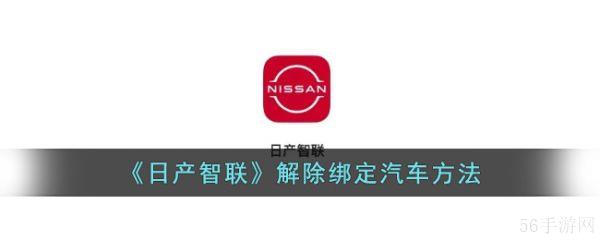 NISSAN

日产智联

《日产智联》解除绑定汽车方法

56手游网